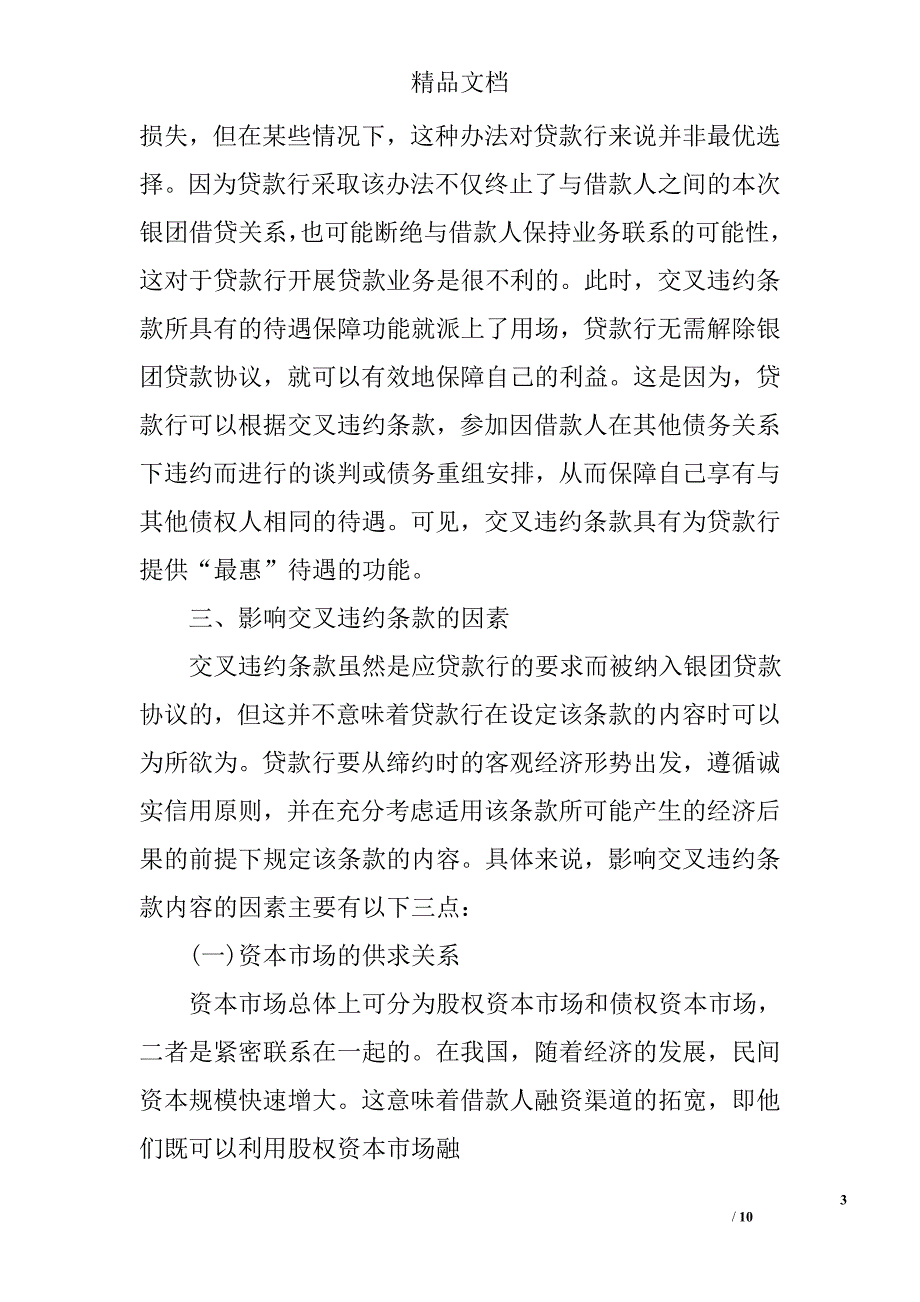 精品文档

损失，但在某些情况下，这种办法对贷款行来说并非最优选择。因为贷款行采取该办法不仅终止了与借款人之间的本次银团借贷关系，也可能断绝与借款人保持业务联系的可能性，这对于贷款行开展贷款业务是很不利的。此时，交叉违约条款所具有的待遇保障功能就派上了用场，贷款行无需解除银团贷款协议，就可以有效地保障自己的利益。这是因为，贷款行可以根据交叉违约条款，参加因借款人在其他债务关系下违约而进行的谈判或债务重组安排，从而保障自己享有与其他债权人相同的待遇。可见，交叉违约条款具有为贷款行提供“最惠”待遇的功能。

三、影响交叉违约条款的因素

交叉违约条款虽然是应贷款行的要求而被纳入银团贷款协议的，但这并不意味着贷款行在设定该条款的内容时可以为所欲为。贷款行要从缔约时的客观经济形势出发，遵循诚实信用原则，并在充分考虑适用该条款所可能产生的经济后果的前提下规定该条款的内容。具体来说，影响交叉违约条款内容的因素主要有以下三点：

(一)资本市场的供求关系

资本市场总体上可分为股权资本市场和债权资本市场，二者是紧密联系在一起的。在我国，随着经济的发展，民间资本规模快速增大。这意味着借款人融资渠道的拓宽，即他们既可以利用股权资本市场融

3

/ 10